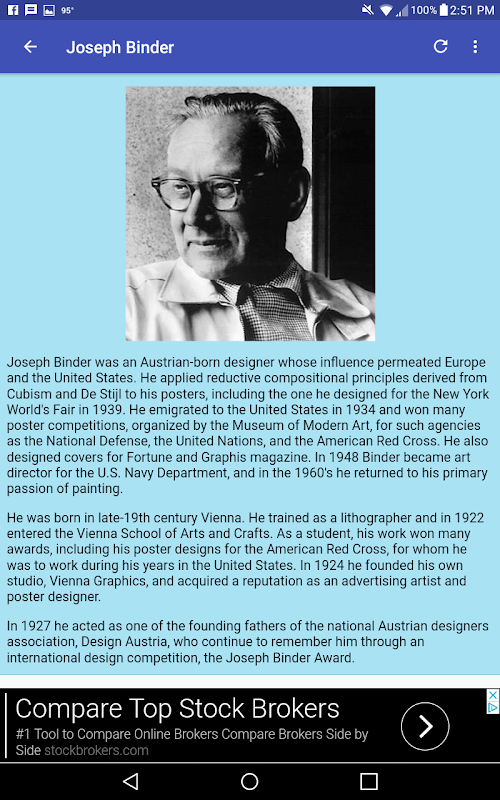 95° 100% 2:51 PM

Joseph Binder

Joseph Binder was an Austrian-born designer whose influence permeated Europe and the United States. He applied reductive compositional principles derived from Cubism and De Stijl to his posters, including the one he designed for the New York World's Fair in 1939. He emigrated to the United States in 1934 and won many poster competitions, organized by the Museum of Modern Art, for such agencies as the National Defense, the United Nations, and the American Red Cross. He also designed covers for Fortune and Graphis magazine. In 1948 Binder became art director for the U.S. Navy Department, and in the 1960's he returned to his primary passion of painting.

He was born in late-19th century Vienna. He trained as a lithographer and in 1922 entered the Vienna School of Arts and Crafts. As a student, his work won many awards, including his poster designs for the American Red Cross, for whom he was to work during his years in the United States. In 1924 he founded his own studio, Vienna Graphics, and acquired a reputation as an advertising artist and poster designer.

In 1927 he acted as one of the founding fathers of the national Austrian designers association, Design Austria, who continue to remember him through an international design competition, the Joseph Binder Award.

Compare Top Stock Brokers
#1 Tool to Compare Online Brokers Compare Brokers Side by Side stockbrokers.com